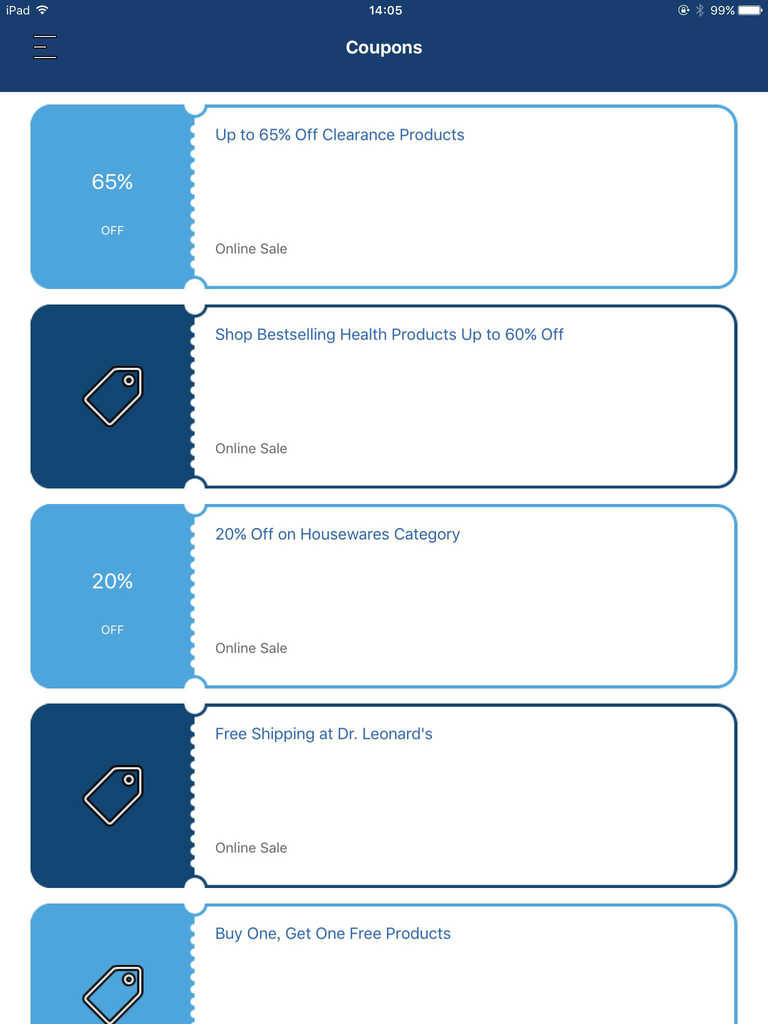 iPad 14:05 99%

Coupons

65%
OFF
Up to 65% Off Clearance Products
Online Sale

Shop Bestselling Health Products Up to 60% Off
Online Sale

20%
OFF
20% Off on Housewares Category
Online Sale

Free Shipping at Dr. Leonard's
Online Sale

Buy One, Get One Free Products